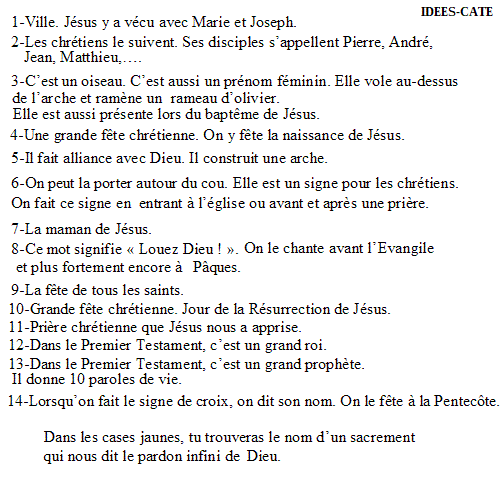 IDEES-CATE

1-Ville. Jésus y a vécu avec Marie et Joseph.

2-Les chrétiens le suivent. Ses disciples s'appellent Pierre, André, Jean, Matthieu,….

3-C'est un oiseau. C'est aussi un prénom féminin. Elle vole au-dessus de l'arche et ramène un rameau d'olivier.
Elle est aussi présente lors du baptême de Jésus.

4-Une grande fête chrétienne. On y fête la naissance de Jésus.

5-Il fait alliance avec Dieu. Il construit une arche.

6-On peut la porter autour du cou. Elle est un signe pour les chrétiens.
On fait ce signe en entrant à l'église ou avant et après une prière.

7-La maman de Jésus.

8-Ce mot signifie « Louez Dieu ! ». On le chante avant l'Evangile et plus fortement encore à Pâques.

9-La fête de tous les saints.

10-Grande fête chrétienne. Jour de la Résurrection de Jésus.

11-Prière chrétienne que Jésus nous a apprise.

12-Dans le Premier Testament, c'est un grand roi.

13-Dans le Premier Testament, c'est un grand prophète.
Il donne 10 paroles de vie.

14-Lorsqu'on fait le signe de croix, on dit son nom. On le fête à la Pentecôte.

Dans les cases jaunes, tu trouveras le nom d'un sacrement qui nous dit le pardon infini de Dieu.